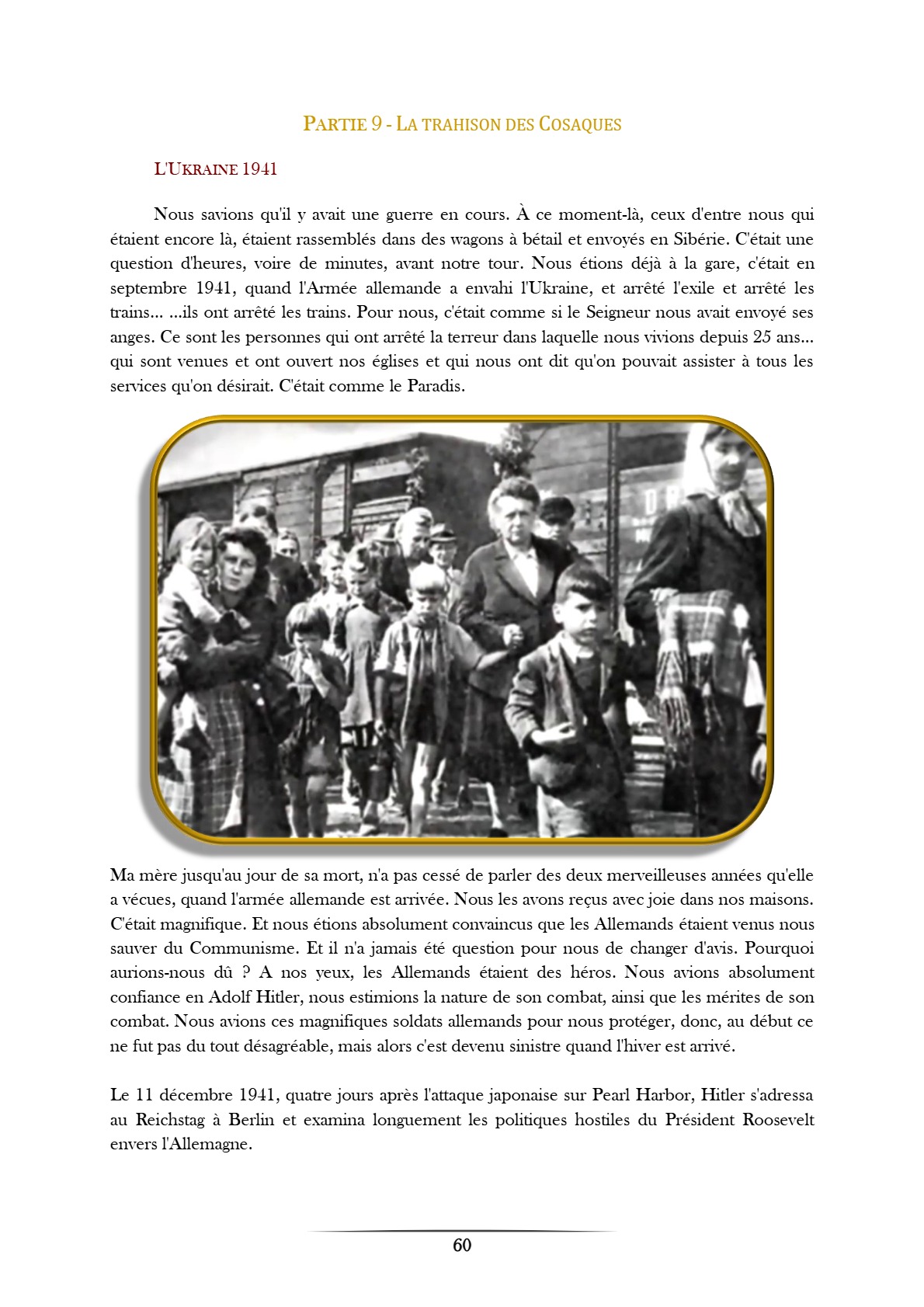 PARTIE 9 - LA TRAHISON DES COSAQUES

L'UKRAINE 1941

Nous savions qu'il y avait une guerre en cours. À ce moment-là, ceux d'entre nous qui étaient encore là, étaient rassemblés dans des wagons à bétail et envoyés en Sibérie. C'était une question d'heures, voire de minutes, avant notre tour. Nous étions déjà à la gare, c'était en septembre 1941, quand l'Armée allemande a envahi l'Ukraine, et arrêté l'exile et arrêté les trains... ...ils ont arrêté les trains. Pour nous, c'était comme si le Seigneur nous avait envoyé ses anges. Ce sont les personnes qui ont arrêté la terreur dans laquelle nous vivions depuis 25 ans... qui sont venues et ont ouvert nos églises et qui nous ont dit qu'on pouvait assister à tous les services qu'on désirait. C'était comme le Paradis.

Ma mère jusqu'au jour de sa mort, n'a pas cessé de parler des deux merveilleuses années qu'elle a vécues, quand l'armée allemande est arrivée. Nous les avons reçus avec joie dans nos maisons. C'était magnifique. Et nous étions absolument convaincus que les Allemands étaient venus nous sauver du Communisme. Et il n'a jamais été question pour nous de changer d'avis. Pourquoi aurions-nous dû ? A nos yeux, les Allemands étaient des héros. Nous avions absolument confiance en Adolf Hitler, nous estimions la nature de son combat, ainsi que les mérites de son combat. Nous avions ces magnifiques soldats allemands pour nous protéger, donc, au début ce ne fut pas du tout désagréable, mais alors c'est devenu sinistre quand l'hiver est arrivé.

Le 11 décembre 1941, quatre jours après l'attaque japonaise sur Pearl Harbor, Hitler s'adressa au Reichstag à Berlin et examina longuement les politiques hostiles du Président Roosevelt envers l'Allemagne.

60